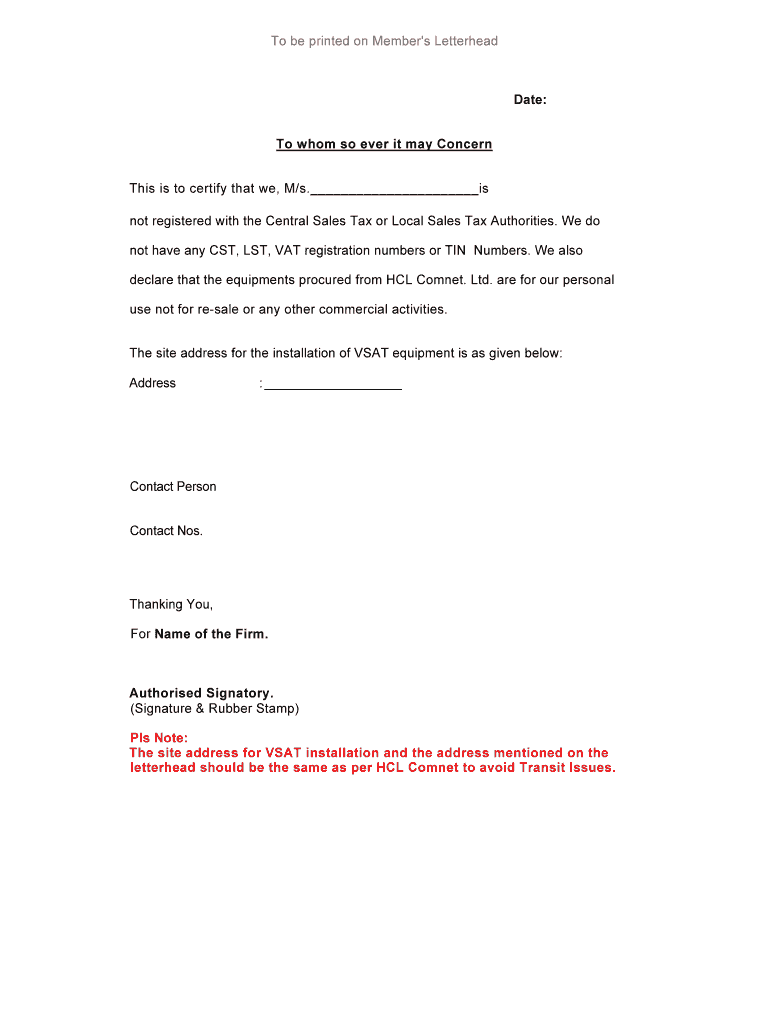 To be printed on Member's Letterhead

Date:

To whom so ever it may Concern

This is to certify that we, M/s.______________________is not registered with the Central Sales Tax or Local Sales Tax Authorities. We do not have any CST, LST, VAT registration numbers or TIN Numbers. We also declare that the equipments procured from HCL Comnet. Ltd. are for our personal use not for re-sale or any other commercial activities.

The site address for the installation of VSAT equipment is as given below:

Address :__________________

Contact Person

Contact Nos.

Thanking You,

For Name of the Firm.

Authorised Signatory.
(Signature & Rubber Stamp)

Pls Note:
The site address for VSAT installation and the address mentioned on the letterhead should be the same as per HCL Comnet to avoid Transit Issues.